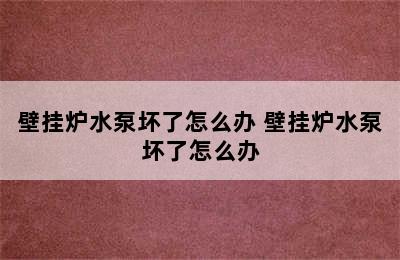 壁挂炉水泵坏了怎么办 壁挂炉水泵坏了怎么办